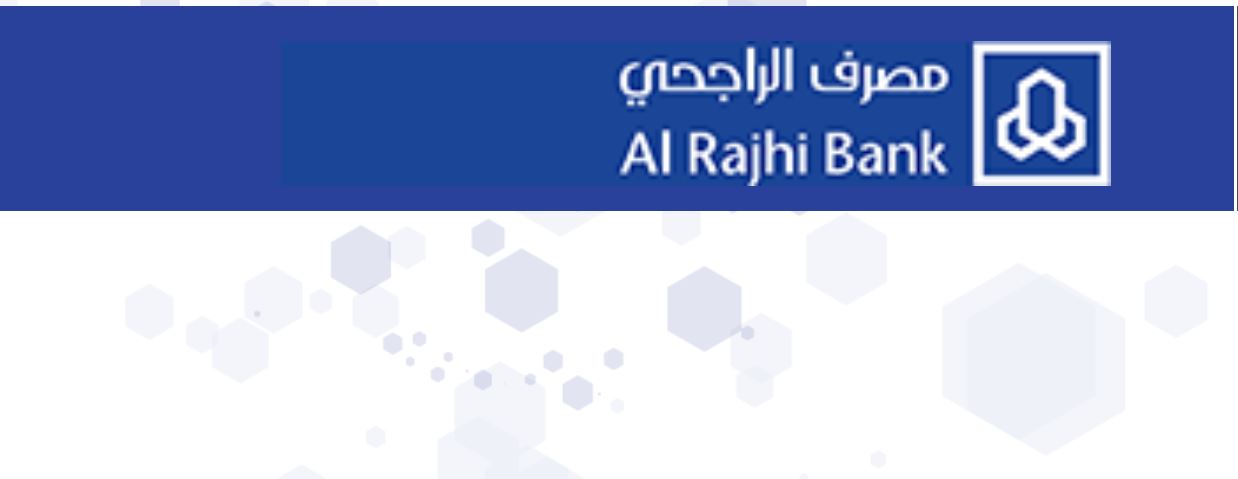 مصرف الراجحي
Al Rajhi Bank